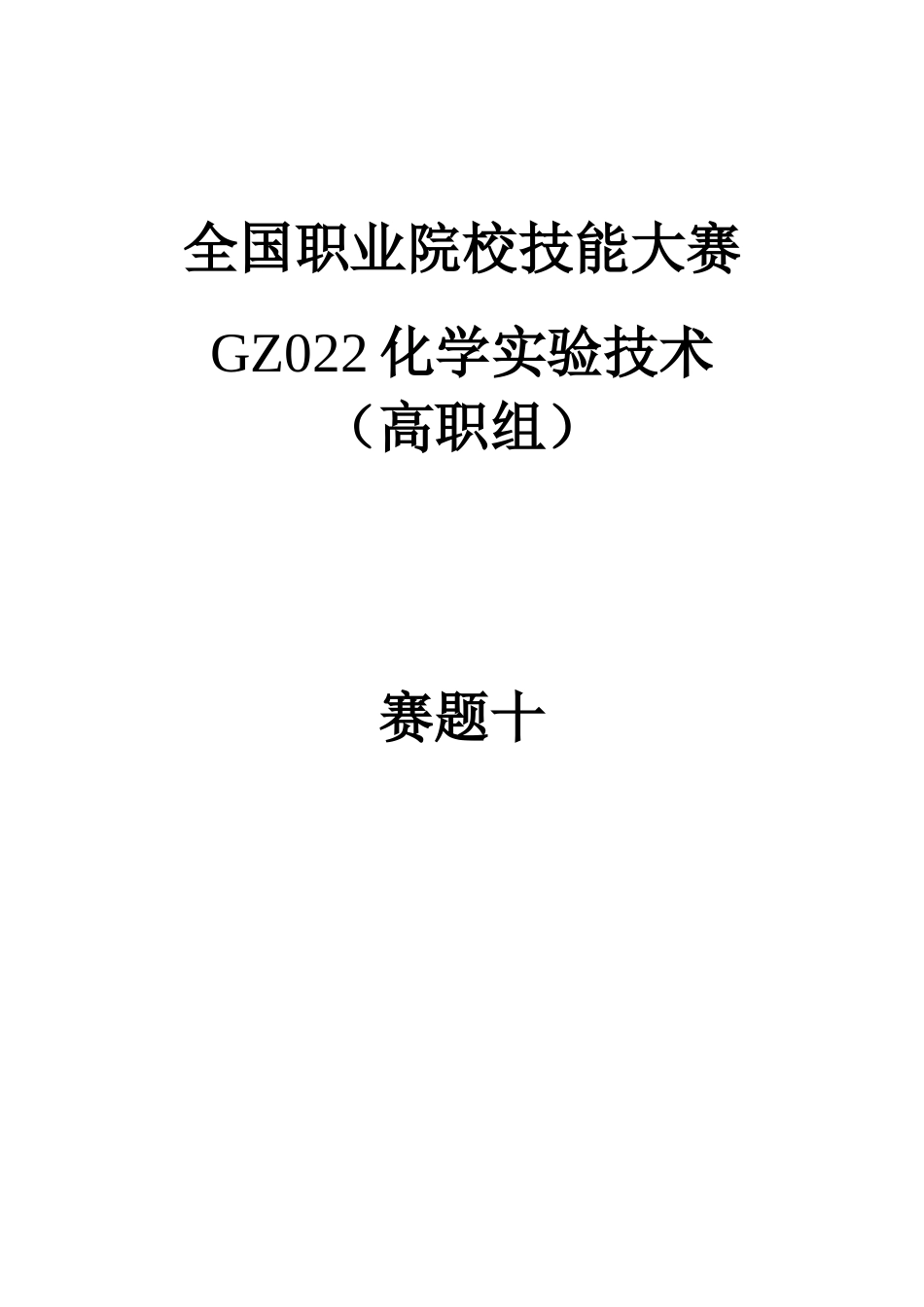 全国职业院校技能大赛

GZ022 化学实验技术
（高职组）

赛题十